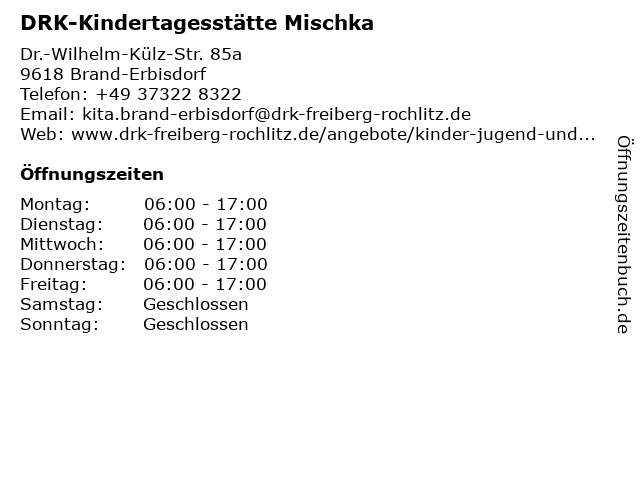 DRK-Kindertagesstätte Mischka

Dr.-Wilhelm-Külz-Str. 85a
9618 Brand-Erbisdorf
Telefon: +49 37322 8322
Email: kita.brand-erbisdorf@drk-freiberg-rochlitz.de
Web: www.drk-freiberg-rochlitz.de/angebote/kinder-jugend-und...

Öffnungszeiten

Montag: 06:00 - 17:00
Dienstag: 06:00 - 17:00
Mittwoch: 06:00 - 17:00
Donnerstag: 06:00 - 17:00
Freitag: 06:00 - 17:00
Samstag: Geschlossen
Sonntag: Geschlossen

Öffnungszeitenbuch.de